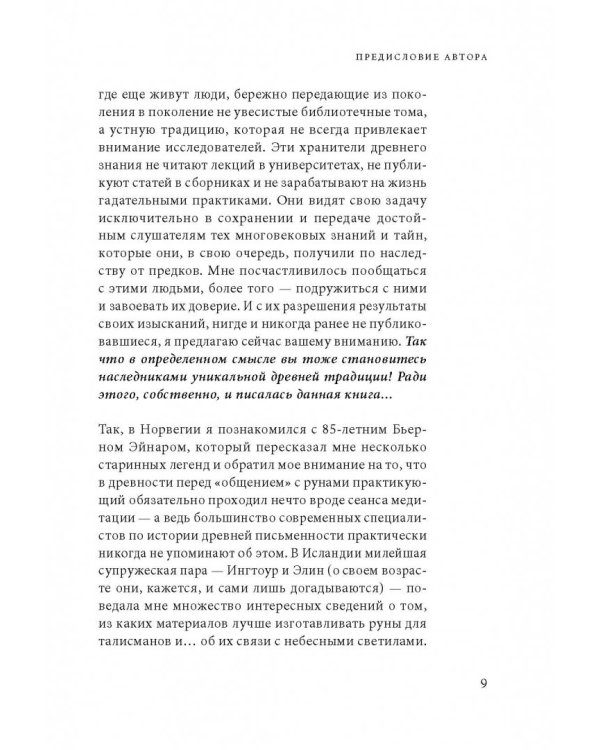 ПРЕДИСЛОВИЕ АВТОРА

где еще живут люди, бережно передающие из поколения в поколение не увесистые библиотечные тома, а устную традицию, которая не всегда привлекает внимание исследователей. Эти хранители древнего знания не читают лекций в университетах, не публикуют статей в сборниках и не зарабатывают на жизнь гадательными практиками. Они видят свою задачу исключительно в сохранении и передаче достойным слушателям тех многовековых знаний и тайн, которые они, в свою очередь, получили по наследству от предков. Мне посчастливилось пообщаться с этими людьми, более того — подружиться с ними и завоевать их доверие. И с их разрешения результаты своих изысканий, нигде и никогда ранее не публиковавшиеся, я предлагаю сейчас вашему вниманию. Так что в определенном смысле вы тоже становитесь наследниками уникальной древней традиции! Ради этого, собственно, и писалась данная книга…

Так, в Норвегии я познакомился с 85-летним Бьерном Эйнаром, который пересказал мне несколько старинных легенд и обратил мое внимание на то, что в древности перед «общением» с рунами практикующий обязательно проходил нечто вроде сеанса медитации — а ведь большинство современных специалистов по истории древней письменности практически никогда не упоминают об этом. В Исландии милейшая супружеская пара — Ингтоур и Элин (о своем возрасте они, кажется, и сами лишь догадываются) — поведала мне множество интересных сведений о том, из каких материалов лучше изготавливать руны для талисманов и… об их связи с небесными светилами.

9